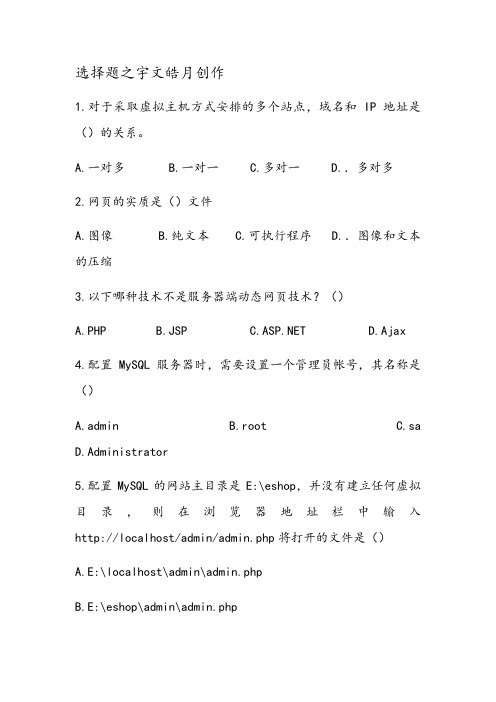 选择题之宇文皓月创作

1.对于采取虚拟主机方式安排的多个站点，域名和 IP 地址是（）的关系。

A.一对多　　B.一对一　　C.多对一　　D.．多对多

2.网页的实质是（）文件

A.图像　　B.纯文本　　C.可执行程序　　D.．图像和文本的压缩

3.以下哪种技术不是服务器端动态网页技术？（）

A.PHP　　B.JSP　　C.ASP.NET　　D.Ajax

4.配置 MySQL 服务器时，需要设置一个管理员帐号，其名称是（）

A.admin　　B.root　　C.sa

D.Administrator

5.配置 MySQL 的网站主目录是 E:\eshop，并没有建立任何虚拟目录，则在浏览器地址栏中输入 http://localhost/admin/admin.php 将打开的文件是（）

A.E:\localhost\admin\admin.php

B.E:\eshop\admin\admin.php